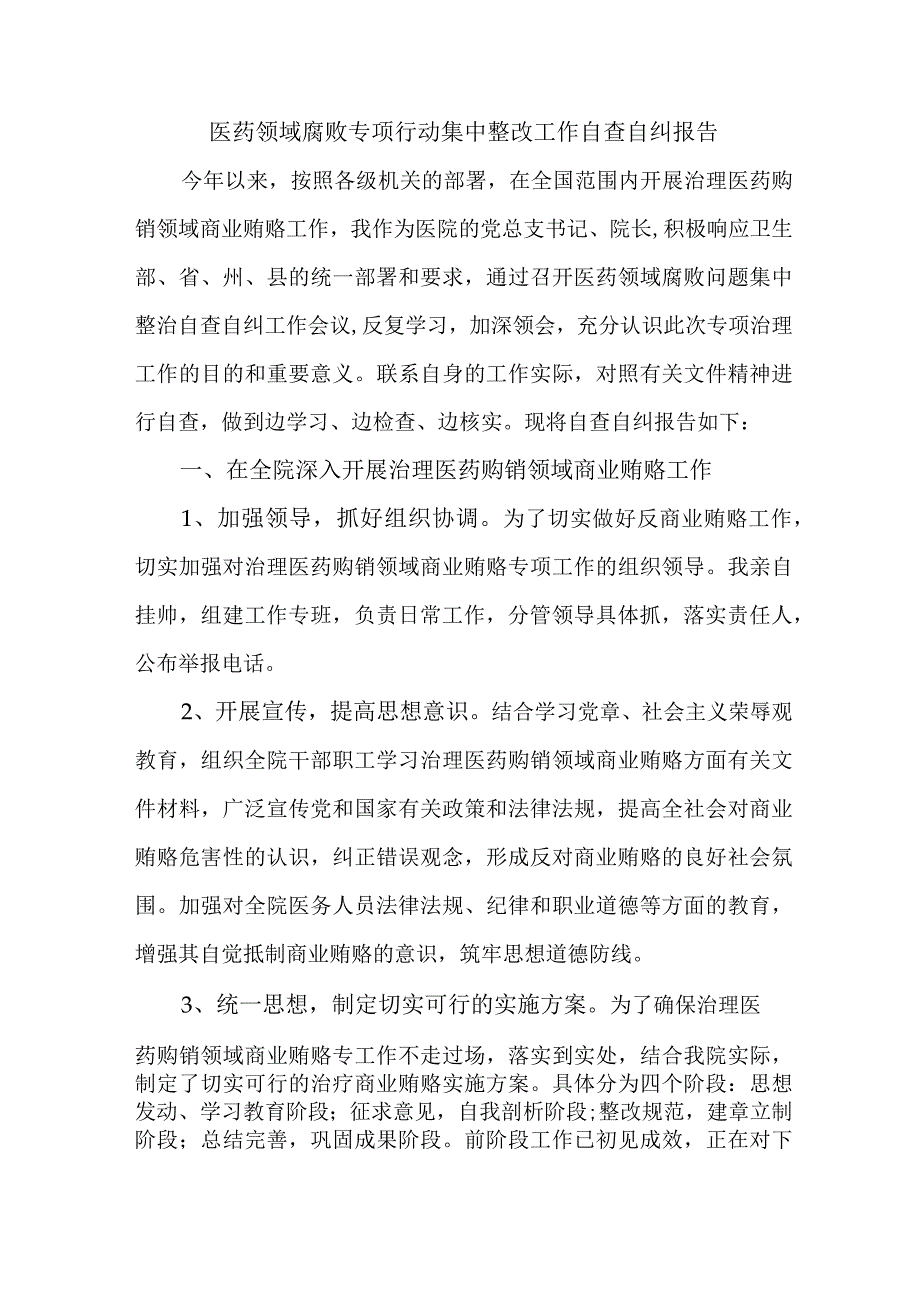 医药领域腐败专项行动集中整改工作自查自纠报告

今年以来，按照各级机关的部署，在全国范围内开展治理医药购销领域商业贿赂工作，我作为医院的党总支书记、院长,积极响应卫生部、省、州、县的统一部署和要求，通过召开医药领域腐败问题集中整治自查自纠工作会议,反复学习，加深领会，充分认识此次专项治理工作的目的和重要意义。联系自身的工作实际，对照有关文件精神进行自查，做到边学习、边检查、边核实。现将自查自纠报告如下：

一、在全院深入开展治理医药购销领域商业贿赂工作

1、加强领导，抓好组织协调。为了切实做好反商业贿赂工作，切实加强对治理医药购销领域商业贿赂专项工作的组织领导。我亲自挂帅，组建工作专班，负责日常工作，分管领导具体抓，落实责任人，公布举报电话。

2、开展宣传，提高思想意识。结合学习党章、社会主义荣辱观教育，组织全院干部职工学习治理医药购销领域商业贿赂方面有关文件材料，广泛宣传党和国家有关政策和法律法规，提高全社会对商业贿赂危害性的认识，纠正错误观念，形成反对商业贿赂的良好社会氛围。加强对全院医务人员法律法规、纪律和职业道德等方面的教育，增强其自觉抵制商业贿赂的意识，筑牢思想道德防线。

3、统一思想，制定切实可行的实施方案。为了确保治理医药购销领域商业贿赂专工作不走过场，落实到实处，结合我院实际，制定了切实可行的治疗商业贿赂实施方案。具体分为四个阶段：思想发动、学习教育阶段；征求意见，自我剖析阶段;整改规范，建章立制阶段；总结完善，巩固成果阶段。前阶段工作已初见成效，正在对下